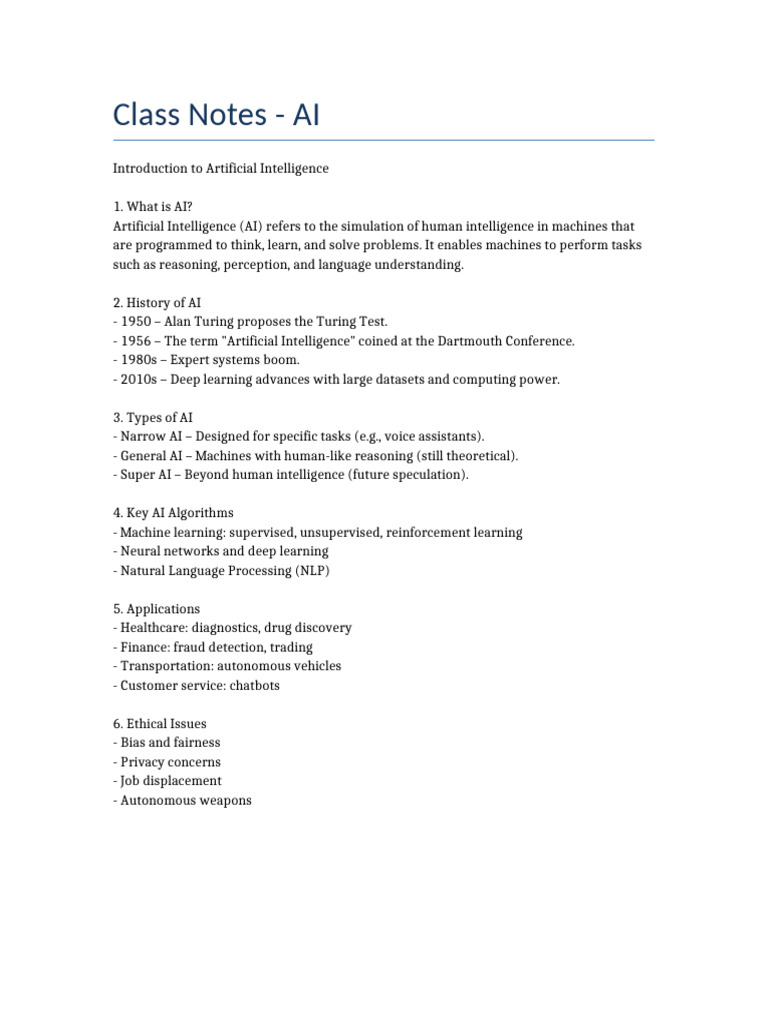 Class Notes - AI

Introduction to Artificial Intelligence

1. What is AI?
Artificial Intelligence (AI) refers to the simulation of human intelligence in machines that are programmed to think, learn, and solve problems. It enables machines to perform tasks such as reasoning, perception, and language understanding.

2. History of AI
- 1950 – Alan Turing proposes the Turing Test.
- 1956 – The term "Artificial Intelligence" coined at the Dartmouth Conference.
- 1980s – Expert systems boom.
- 2010s – Deep learning advances with large datasets and computing power.

3. Types of AI
- Narrow AI – Designed for specific tasks (e.g., voice assistants).
- General AI – Machines with human-like reasoning (still theoretical).
- Super AI – Beyond human intelligence (future speculation).

4. Key AI Algorithms
- Machine learning: supervised, unsupervised, reinforcement learning
- Neural networks and deep learning
- Natural Language Processing (NLP)

5. Applications
- Healthcare: diagnostics, drug discovery
- Finance: fraud detection, trading
- Transportation: autonomous vehicles
- Customer service: chatbots

6. Ethical Issues
- Bias and fairness
- Privacy concerns
- Job displacement
- Autonomous weapons